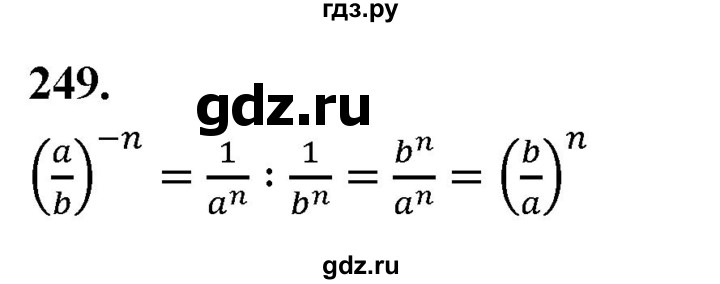 гдз.ру

249. gdz.ru

$\left(\frac{a}{b}\right)^{-n} = \frac{1}{a^n} : \frac{1}{b^n} = \frac{b^n}{a^n} = \left(\frac{b}{a}\right)^n$

gdz.ru